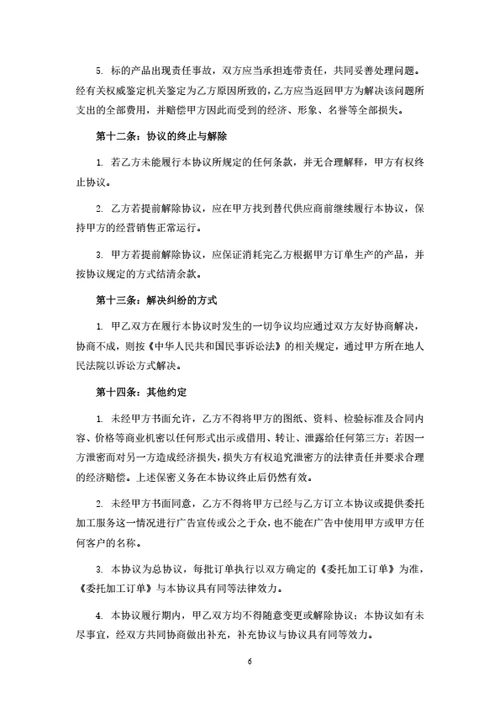 5. 标的产品出现责任事故，双方应当承担连带责任，共同妥善处理问题。经有关权威鉴定机关鉴定为乙方原因所致的，乙方应当返回甲方为解决该问题所支出的全部费用，并赔偿甲方因此而受到的经济、形象、名誉等全部损失。

第十二条：协议的终止与解除

1. 若乙方未能履行本协议所规定的任何条款，并无合理解释，甲方有权终止协议。

2. 乙方若提前解除协议，应在甲方找到替代供应商前继续履行本协议，保持甲方的经营销售正常运行。

3. 甲方若提前解除协议，应保证消耗完乙方根据甲方订单生产的产品，并按协议规定的方式结清余款。

第十三条：解决纠纷的方式

1. 甲乙双方在履行本协议时发生的一切争议均应通过双方友好协商解决，协商不成，则按《中华人民共和国民事诉讼法》的相关规定，通过甲方所在地人民法院以诉讼方式解决。

第十四条：其他约定

1. 未经甲方书面允许，乙方不得将甲方的图纸、资料、检验标准及合同内容、价格等商业机密以任何形式出示或借用、转让、泄露给任何第三方；若因一方泄密而对另一方造成经济损失，损失方有权追究泄密方的法律责任并要求合理的经济赔偿。上述保密义务在本协议终止后仍然有效。

2. 未经甲方书面同意，乙方不得将甲方已经与乙方订立本协议或提供委托加工服务这一情况进行广告宣传或公之于众，也不能在广告中使用甲方或甲方任何客户的名称。

3. 本协议为总协议，每批订单执行以双方确定的《委托加工订单》为准，《委托加工订单》与本协议具有同等法律效力。

4. 本协议履行期内，甲乙双方均不得随意变更或解除协议；本协议如有未尽事宜，经双方共同协商做出补充，补充协议与协议具有同等效力。

6